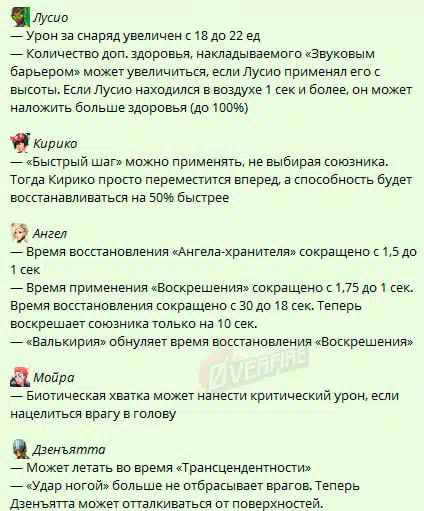 Лусио
— Урон за снаряд увеличен с 18 до 22 ед
— Количество доп. здоровья, накладываемого «Звуковым барьером» может увеличиться, если Лусио применял его с высоты. Если Лусио находился в воздухе 1 сек и более, он может наложить больше здоровья (до 100%)

Кирико
— «Быстрый шаг» можно применять, не выбирая союзника. Тогда Кирико просто переместится вперед, а способность будет восстанавливаться на 50% быстрее

Ангел
— Время восстановления «Ангела-хранителя» сокращено с 1,5 до 1 сек
— Время применения «Воскрешения» сокращено с 1,75 до 1 сек. Время восстановления сокращено с 30 до 18 сек. Теперь воскрешает союзника только на 10 сек.
— «Валькирия» обнуляет время восстановления «Воскрешения»

OVERFIRE

Мойра
— Биотическая хватка может нанести критический урон, если нацелиться врагу в голову

Дзенъятта
— Может летать во время «Трансцендентности»
— «Удар ногой» больше не отбрасывает врагов. Теперь Дзенъятта может отталкиваться от поверхностей.